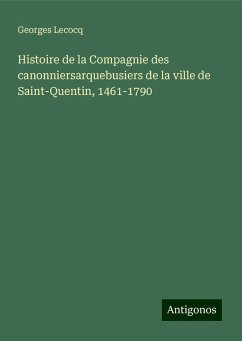 Georges Lecocq

Histoire de la Compagnie des canonniersarquebusiers de la ville de Saint-Quentin, 1461-1790

Antigonos